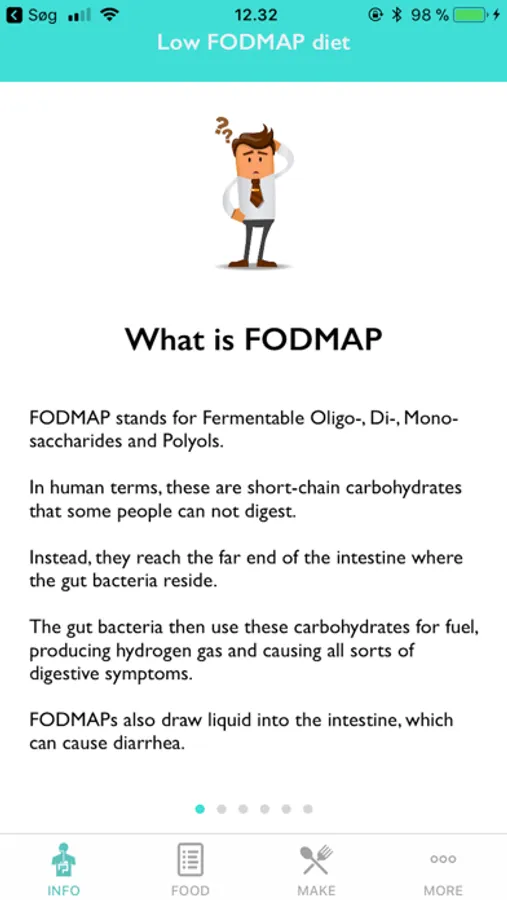 Søg 12.32 98 %

Low FODMAP diet

What is FODMAP

FODMAP stands for Fermentable Oligo-, Di-, Mono-saccharides and Polyols.

In human terms, these are short-chain carbohydrates that some people can not digest.

Instead, they reach the far end of the intestine where the gut bacteria reside.

The gut bacteria then use these carbohydrates for fuel, producing hydrogen gas and causing all sorts of digestive symptoms.

FODMAPs also draw liquid into the intestine, which can cause diarrhea.

INFO FOOD MAKE MORE